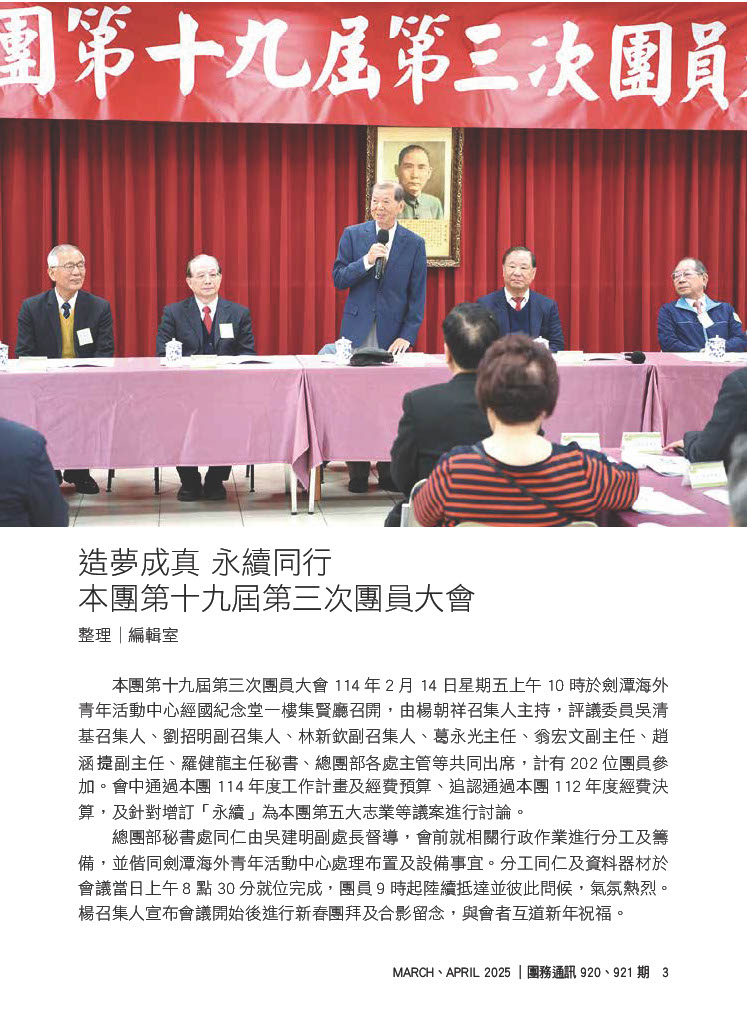 團第十九屆第三次團員

造夢成真 永續同行
本團第十九屆第三次團員大會

整理｜編輯室

本團第十九屆第三次團員大會 114 年 2 月 14 日星期五上午 10 時於劍潭海外青年活動中心經國紀念堂一樓集賢廳召開，由楊朝祥召集人主持，評議委員吳清基召集人、劉招明副召集人、林新欽副召集人、葛永光主任、翁宏文副主任、趙涵㨗副主任、羅健龍主任秘書、總團部各處主管等共同出席，計有 202 位團員參加。會中通過本團 114 年度工作計畫及經費預算、追認通過本團 112 年度經費決算，及針對增訂「永續」為本團第五大志業等議案進行討論。

總團部秘書處同仁由吳建明副處長督導，會前就相關行政作業進行分工及籌備，並偕同劍潭海外青年活動中心處理布置及設備事宜。分工同仁及資料器材於會議當日上午 8 點 30 分就位完成，團員 9 時起陸續抵達並彼此問候，氣氛熱烈。楊召集人宣布會議開始後進行新春團拜及合影留念，與會者互道新年祝福。

MARCH、APRIL 2025｜團務通訊 920、921 期 3